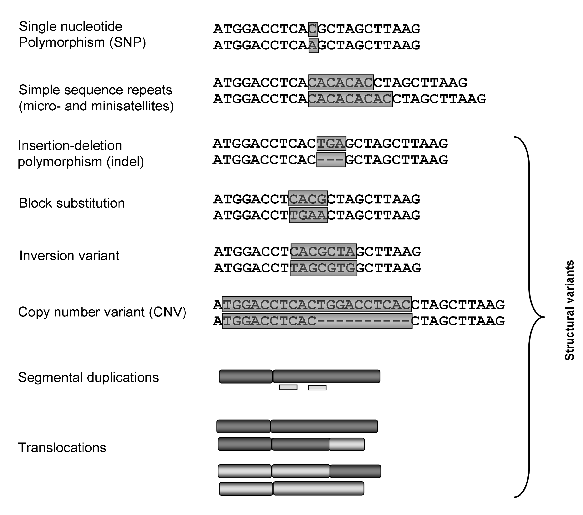 Single nucleotide Polymorphism (SNP)

ATGGACCTCACGCTAGCTTAAG
ATGGACCTCAAGCTAGCTTAAG

Simple sequence repeats (micro- and minisatellites)

ATGGACCTCACACACACCTAGCTTAAG
ATGGACCTCACACACACACCTAGCTTAAG

Insertion-deletion polymorphism (indel)

ATGGACCTCACTGAGCTAGCTTAAG
ATGGACCTCAC---GCTAGCTTAAG

Block substitution

ATGGACCTCACGCTAGCTTAAG
ATGGACCTTGAACTAGCTTAAG

Inversion variant

ATGGACCTCACGCTAGCTTAAG
ATGGACCTTAGCGTGGCTTAAG

Copy number variant (CNV)

ATGGACCTCACTGGACCTCACCTAGCTTAAG
ATGGACCTCAC----------CTAGCTTAAG

Segmental duplications

Translocations

Structural variants